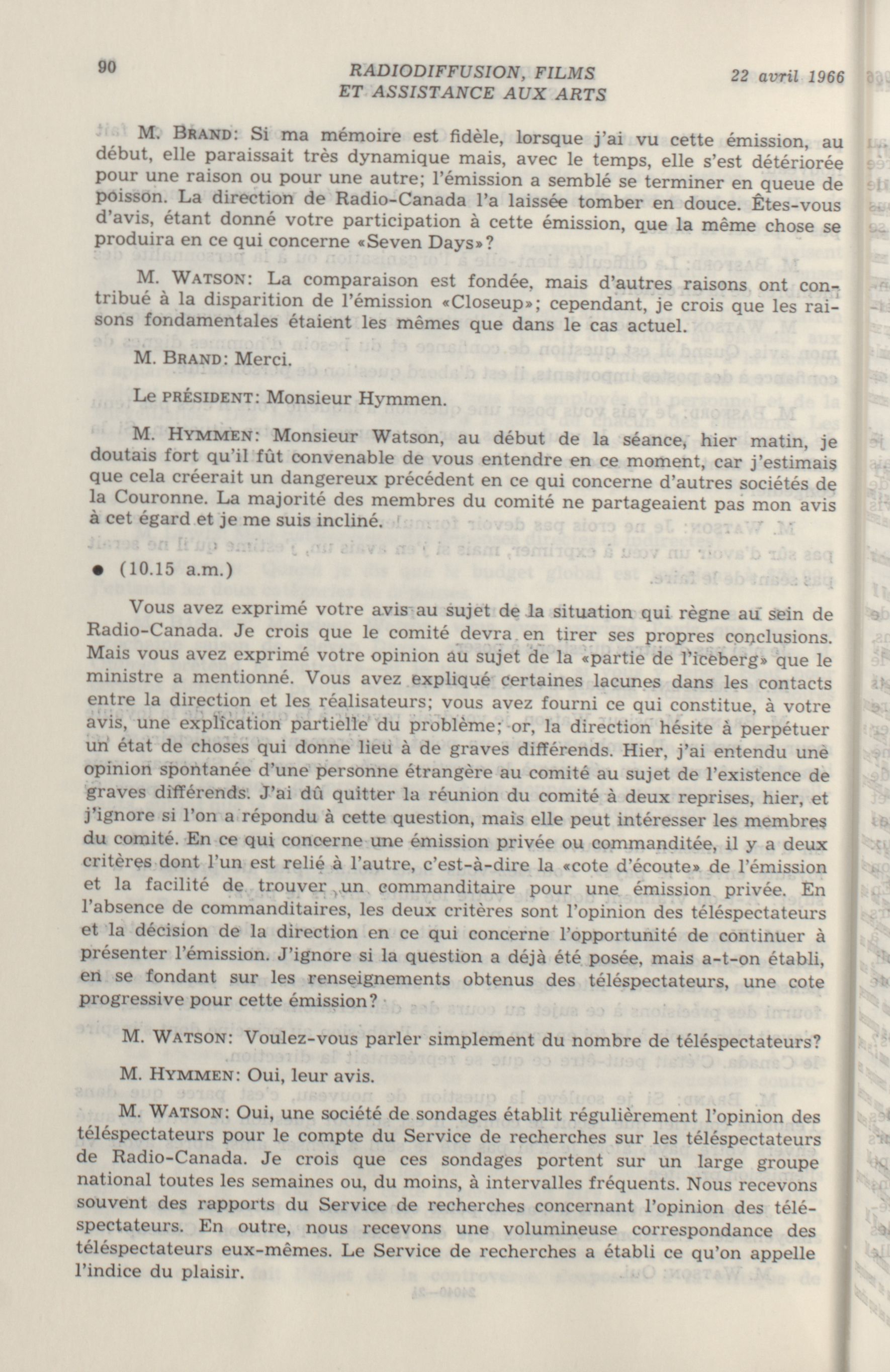 90 RADIODIFFUSION, FILMS ET ASSISTANCE AUX ARTS 22 avril 1966

M. BRAND: Si ma mémoire est fidèle, lorsque j'ai vu cette émission, au début, elle paraissait très dynamique mais, avec le temps, elle s'est détériorée pour une raison ou pour une autre; l'émission a semblé se terminer en queue de poisson. La direction de Radio-Canada l'a laissée tomber en douce. Êtes-vous d'avis, étant donné votre participation à cette émission, que la même chose se produira en ce qui concerne «Seven Days»?

M. WATSON: La comparaison est fondée, mais d'autres raisons ont contribué à la disparition de l'émission «Closeup»; cependant, je crois que les raisons fondamentales étaient les mêmes que dans le cas actuel.

M. BRAND: Merci.

Le PRÉSIDENT: Monsieur Hymmen.

M. HYMMEN: Monsieur Watson, au début de la séance, hier matin, je doutais fort qu'il fût convenable de vous entendre en ce moment, car j'estimais que cela créerait un dangereux précédent en ce qui concerne d'autres sociétés de la Couronne. La majorité des membres du comité ne partageaient pas mon avis à cet égard et je me suis incliné.

● (10.15 a.m.)

Vous avez exprimé votre avis au sujet de la situation qui règne au sein de Radio-Canada. Je crois que le comité devra en tirer ses propres conclusions. Mais vous avez exprimé votre opinion au sujet de la «partie de l'iceberg» que le ministre a mentionné. Vous avez expliqué certaines lacunes dans les contacts entre la direction et les réalisateurs; vous avez fourni ce qui constitue, à votre avis, une explication partielle du problème; or, la direction hésite à perpétuer un état de choses qui donne lieu à de graves différends. Hier, j'ai entendu une opinion spontanée d'une personne étrangère au comité au sujet de l'existence de graves différends. J'ai dû quitter la réunion du comité à deux reprises, hier, et j'ignore si l'on a répondu à cette question, mais elle peut intéresser les membres du comité. En ce qui concerne une émission privée ou commanditée, il y a deux critères dont l'un est relié à l'autre, c'est-à-dire la «cote d'écoute» de l'émission et la facilité de trouver un commanditaire pour une émission privée. En l'absence de commanditaires, les deux critères sont l'opinion des téléspectateurs et la décision de la direction en ce qui concerne l'opportunité de continuer à présenter l'émission. J'ignore si la question a déjà été posée, mais a-t-on établi, en se fondant sur les renseignements obtenus des téléspectateurs, une cote progressive pour cette émission?

M. WATSON: Voulez-vous parler simplement du nombre de téléspectateurs?

M. HYMMEN: Oui, leur avis.

M. WATSON: Oui, une société de sondages établit régulièrement l'opinion des téléspectateurs pour le compte du Service de recherches sur les téléspectateurs de Radio-Canada. Je crois que ces sondages portent sur un large groupe national toutes les semaines ou, du moins, à intervalles fréquents. Nous recevons souvent des rapports du Service de recherches concernant l'opinion des téléspectateurs. En outre, nous recevons une volumineuse correspondance des téléspectateurs eux-mêmes. Le Service de recherches a établi ce qu'on appelle l'indice du plaisir.